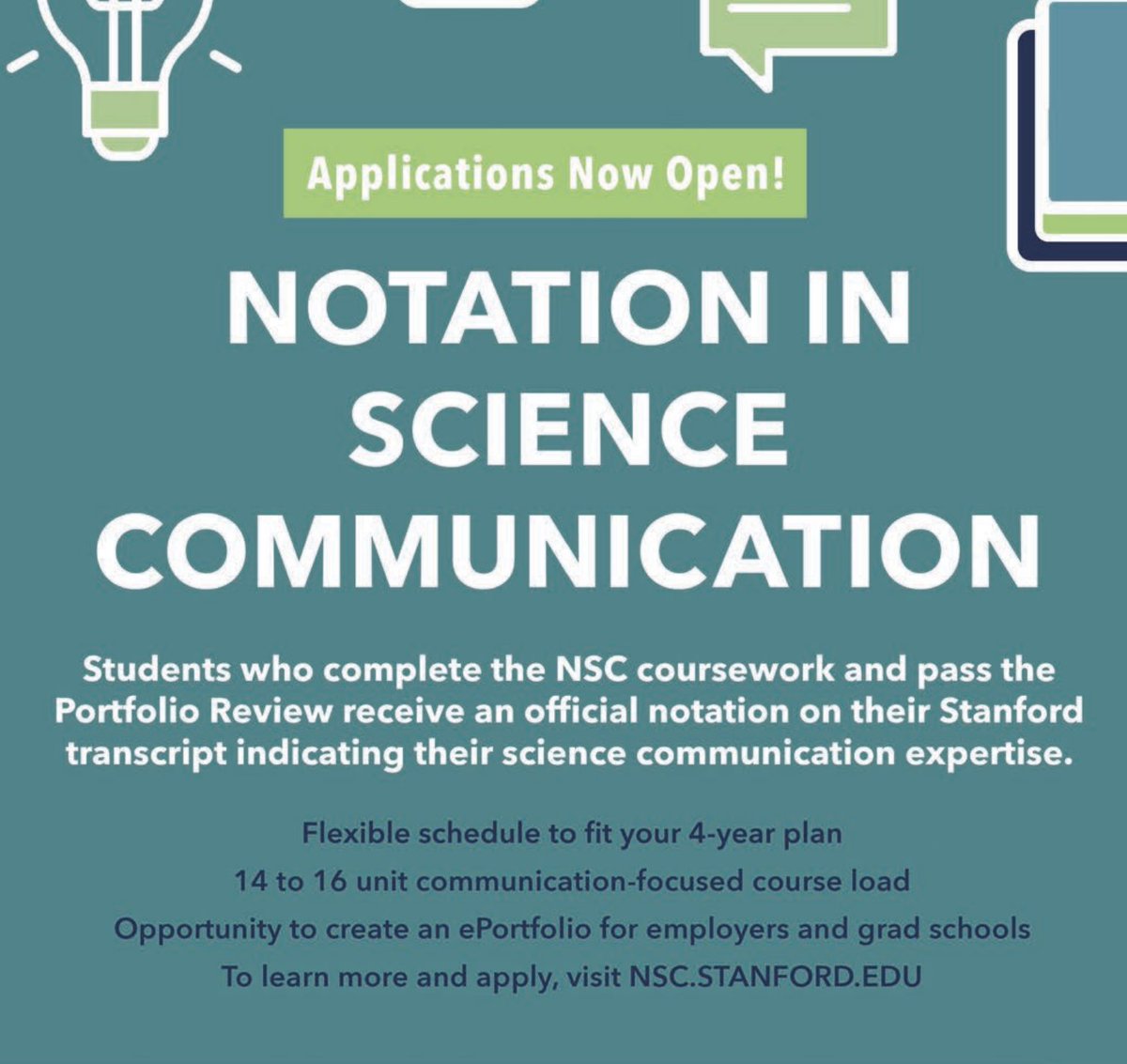 Applications Now Open!

NOTATION IN SCIENCE COMMUNICATION

Students who complete the NSC coursework and pass the Portfolio Review receive an official notation on their Stanford transcript indicating their science communication expertise.

Flexible schedule to fit your 4-year plan
14 to 16 unit communication-focused course load
Opportunity to create an ePortfolio for employers and grad schools
To learn more and apply, visit NSC.STANFORD.EDU